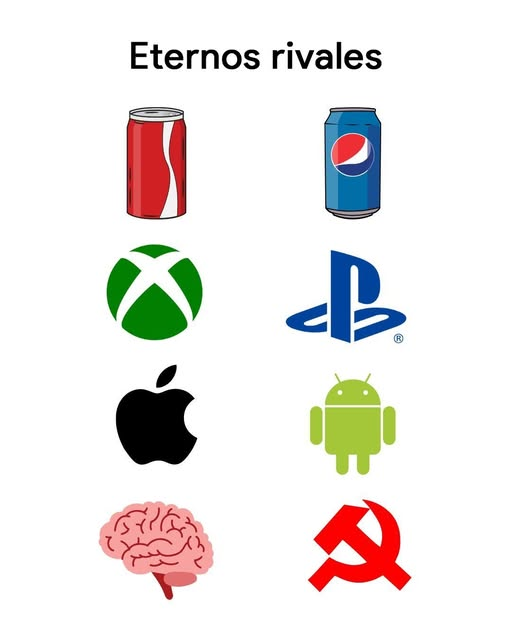 Eternos rivales

®